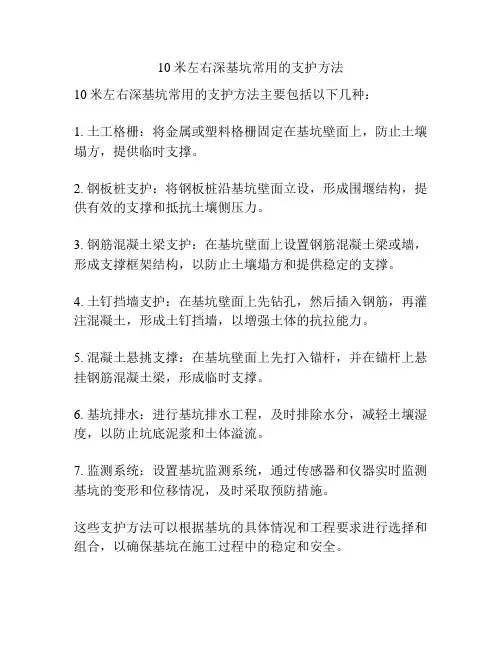 10 米左右深基坑常用的支护方法

10 米左右深基坑常用的支护方法主要包括以下几种：

1. 土工格栅：将金属或塑料格栅固定在基坑壁面上，防止土壤塌方，提供临时支撑。

2. 钢板桩支护：将钢板桩沿基坑壁面立设，形成围堰结构，提供有效的支撑和抵抗土壤侧压力。

3. 钢筋混凝土梁支护：在基坑壁面上设置钢筋混凝土梁或墙，形成支撑框架结构，以防止土壤塌方和提供稳定的支撑。

4. 土钉挡墙支护：在基坑壁面上先钻孔，然后插入钢筋，再灌注混凝土，形成土钉挡墙，以增强土体的抗拉能力。

5. 混凝土悬挑支撑：在基坑壁面上先打入锚杆，并在锚杆上悬挂钢筋混凝土梁，形成临时支撑。

6. 基坑排水：进行基坑排水工程，及时排除水分，减轻土壤湿度，以防止坑底泥浆和土体溢流。

7. 监测系统：设置基坑监测系统，通过传感器和仪器实时监测基坑的变形和位移情况，及时采取预防措施。

这些支护方法可以根据基坑的具体情况和工程要求进行选择和组合，以确保基坑在施工过程中的稳定和安全。